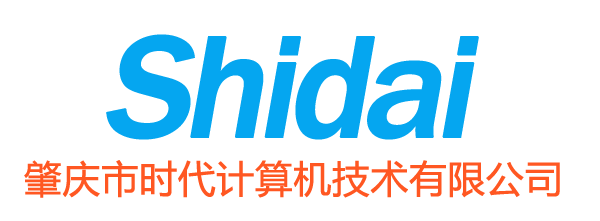 Shidai
肇庆市时代计算机技术有限公司